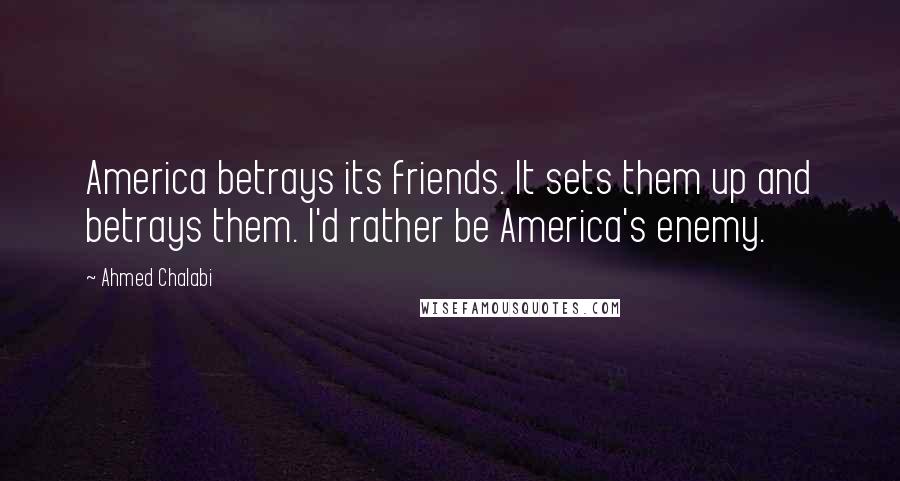 America betrays its friends. It sets them up and betrays them. I'd rather be America's enemy.

~ Ahmed Chalabi

WISEFAMOUSQUOTES.COM